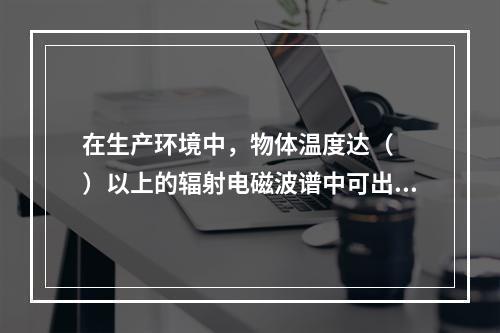 在生产环境中，物体温度达（ ）以上的辐射电磁波谱中可出...